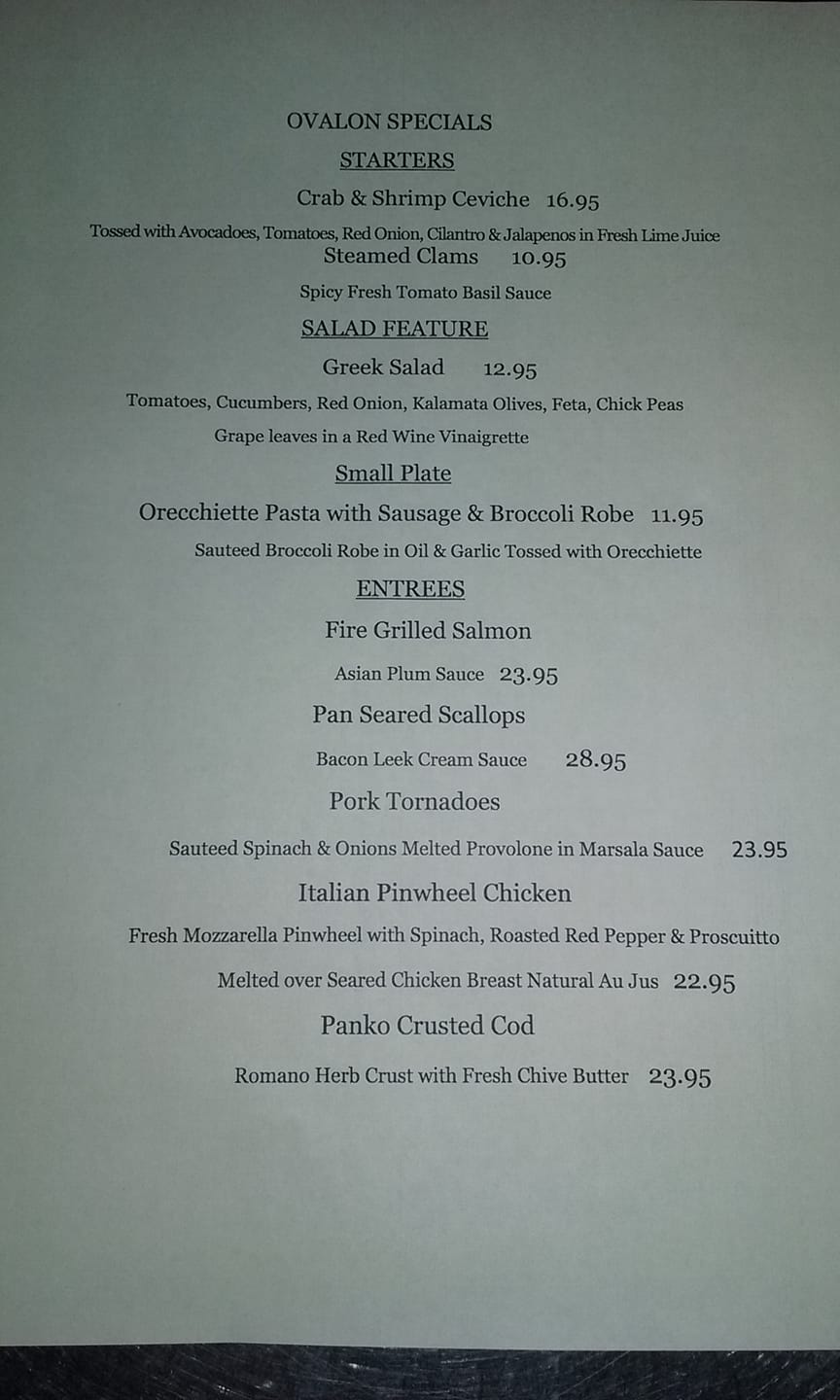 OVALON SPECIALS

STARTERS

Crab & Shrimp Ceviche 16.95

Tossed with Avocadoes, Tomatoes, Red Onion, Cilantro & Jalapenos in Fresh Lime Juice

Steamed Clams 10.95

Spicy Fresh Tomato Basil Sauce

SALAD FEATURE

Greek Salad 12.95

Tomatoes, Cucumbers, Red Onion, Kalamata Olives, Feta, Chick Peas

Grape leaves in a Red Wine Vinaigrette

Small Plate

Orecchiette Pasta with Sausage & Broccoli Robe 11.95

Sauteed Broccoli Robe in Oil & Garlic Tossed with Orecchiette

ENTREES

Fire Grilled Salmon

Asian Plum Sauce 23.95

Pan Seared Scallops

Bacon Leek Cream Sauce 28.95

Pork Tornadoes

Sauteed Spinach & Onions Melted Provolone in Marsala Sauce 23.95

Italian Pinwheel Chicken

Fresh Mozzarella Pinwheel with Spinach, Roasted Red Pepper & Proscuitto

Melted over Seared Chicken Breast Natural Au Jus 22.95

Panko Crusted Cod

Romano Herb Crust with Fresh Chive Butter 23.95